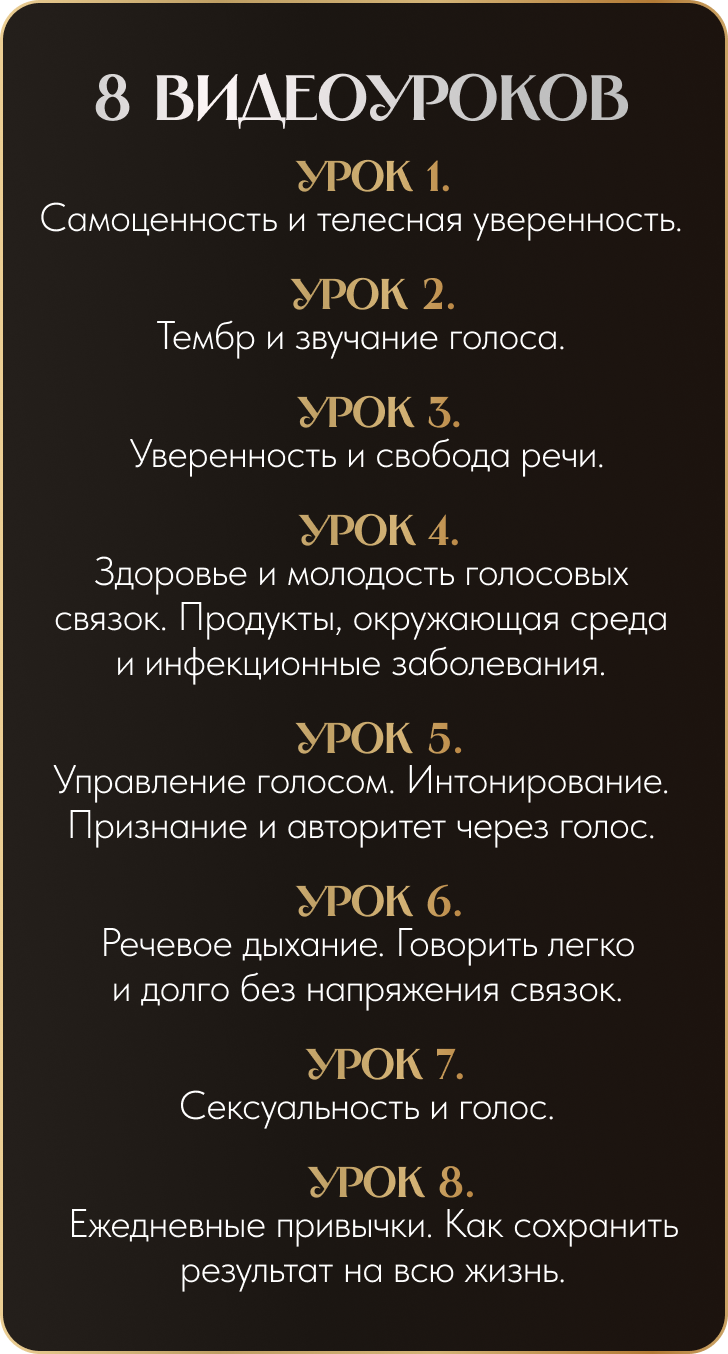 8 ВИДЕОУРОКОВ

УРОК 1.
Самоценность и телесная уверенность.

УРОК 2.
Тембр и звучание голоса.

УРОК 3.
Уверенность и свобода речи.

УРОК 4.
Здоровье и молодость голосовых связок. Продукты, окружающая среда и инфекционные заболевания.

УРОК 5.
Управление голосом. Интонирование. Признание и авторитет через голос.

УРОК 6.
Речевое дыхание. Говорить легко и долго без напряжения связок.

УРОК 7.
Сексуальность и голос.

УРОК 8.
Ежедневные привычки. Как сохранить результат на всю жизнь.